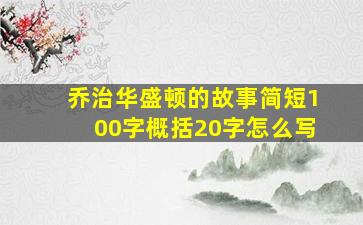 乔治华盛顿的故事简短100字概括20字怎么写